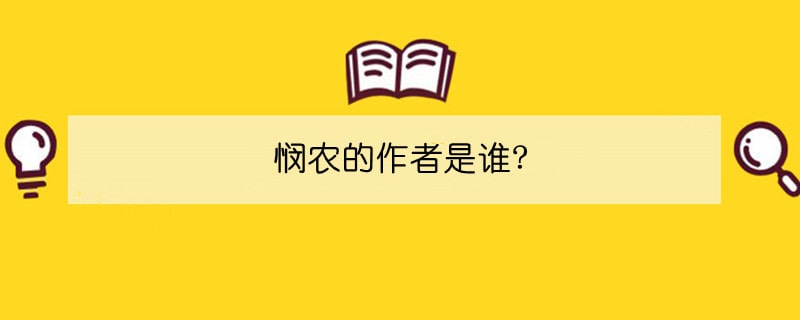 悯农的作者是谁?